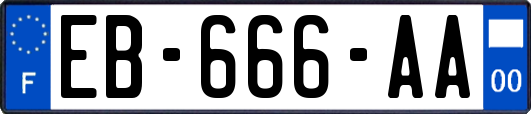 F
EB-666-AA
00